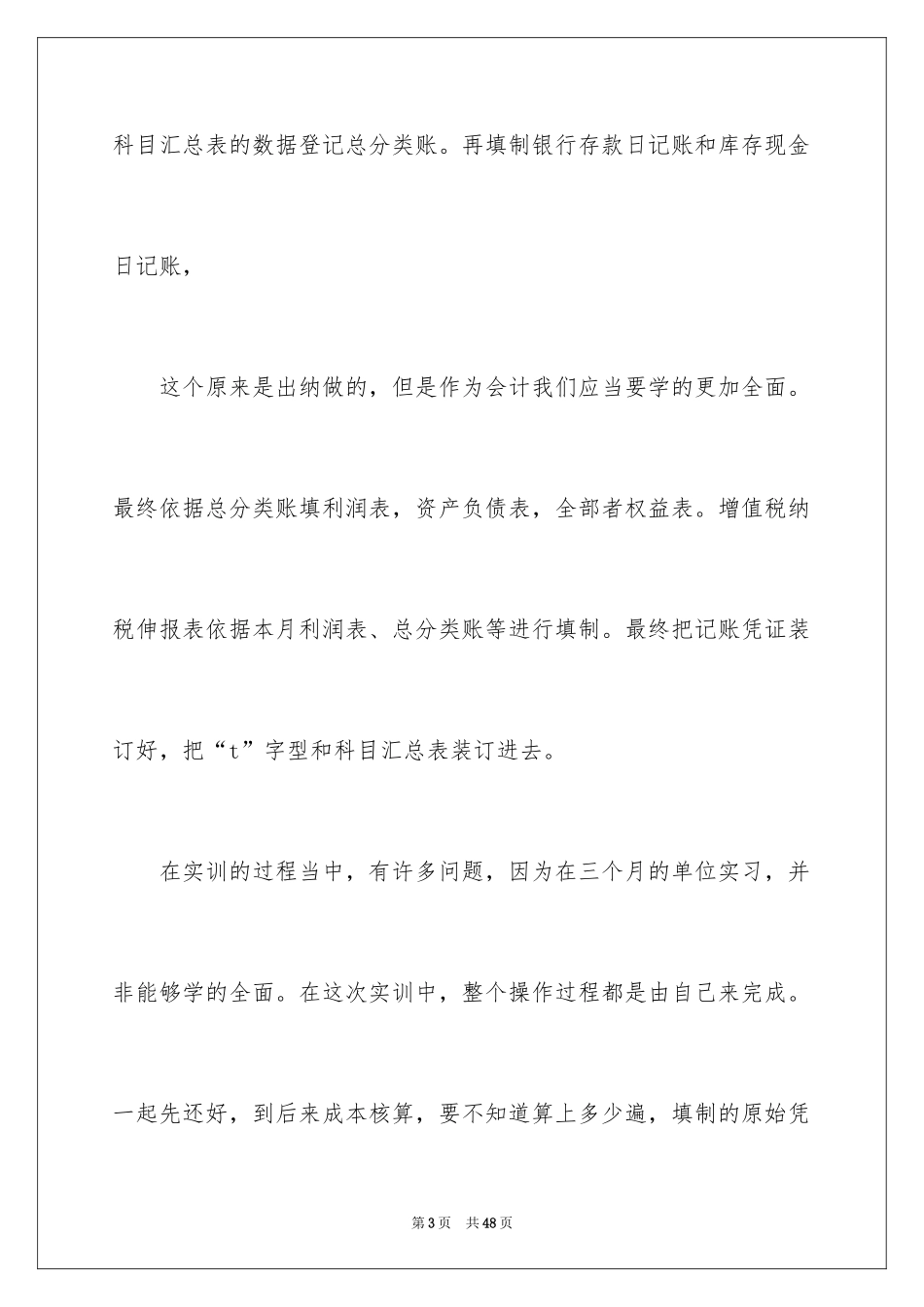 科目汇总表的数据登记总分类账。再填制银行存款日记账和库存现金日记账，

这个原来是出纳做的，但是作为会计我们应当要学的更加全面。最终依据总分类账填利润表，资产负债表，全部者权益表。增值税纳税伸报表依据本月利润表、总分类账等进行填制。最终把记账凭证装订好，把“t”字型和科目汇总表装订进去。

在实训的过程当中，有许多问题，因为在三个月的单位实习，并非能够学的全面。在这次实训中，整个操作过程都是由自己来完成。一起先还好，到后来成本核算，要不知道算上多少遍，填制的原始凭

第3页　共48页